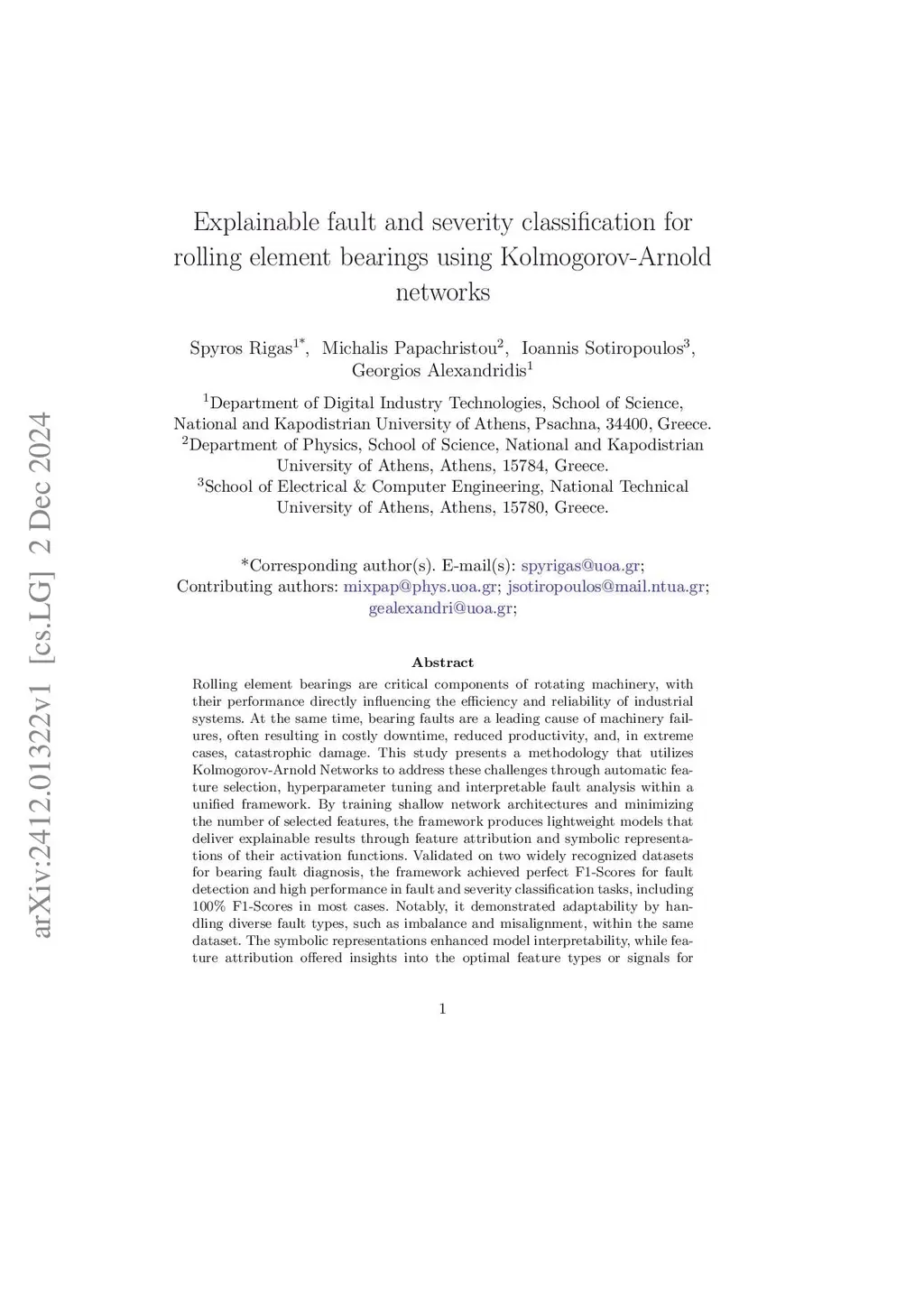 arXiv:2412.01322v1 [cs.LG] 2 Dec 2024

Explainable fault and severity classification for rolling element bearings using Kolmogorov-Arnold networks

Spyros Rigas$^{1*}$, Michalis Papachristou$^{2}$, Ioannis Sotiropoulos$^{3}$, Georgios Alexandridis$^{1}$

$^{1}$Department of Digital Industry Technologies, School of Science, National and Kapodistrian University of Athens, Psachna, 34400, Greece.
$^{2}$Department of Physics, School of Science, National and Kapodistrian University of Athens, Athens, 15784, Greece.
$^{3}$School of Electrical & Computer Engineering, National Technical University of Athens, Athens, 15780, Greece.

*Corresponding author(s). E-mail(s): spyrigas@uoa.gr; Contributing authors: mixpap@phys.uoa.gr; jsotiropoulos@mail.ntua.gr; gealexandri@uoa.gr;

Abstract

Rolling element bearings are critical components of rotating machinery, with their performance directly influencing the efficiency and reliability of industrial systems. At the same time, bearing faults are a leading cause of machinery failures, often resulting in costly downtime, reduced productivity, and, in extreme cases, catastrophic damage. This study presents a methodology that utilizes Kolmogorov-Arnold Networks to address these challenges through automatic feature selection, hyperparameter tuning and interpretable fault analysis within a unified framework. By training shallow network architectures and minimizing the number of selected features, the framework produces lightweight models that deliver explainable results through feature attribution and symbolic representations of their activation functions. Validated on two widely recognized datasets for bearing fault diagnosis, the framework achieved perfect F1-Scores for fault detection and high performance in fault and severity classification tasks, including 100% F1-Scores in most cases. Notably, it demonstrated adaptability by handling diverse fault types, such as imbalance and misalignment, within the same dataset. The symbolic representations enhanced model interpretability, while feature attribution offered insights into the optimal feature types or signals for

1